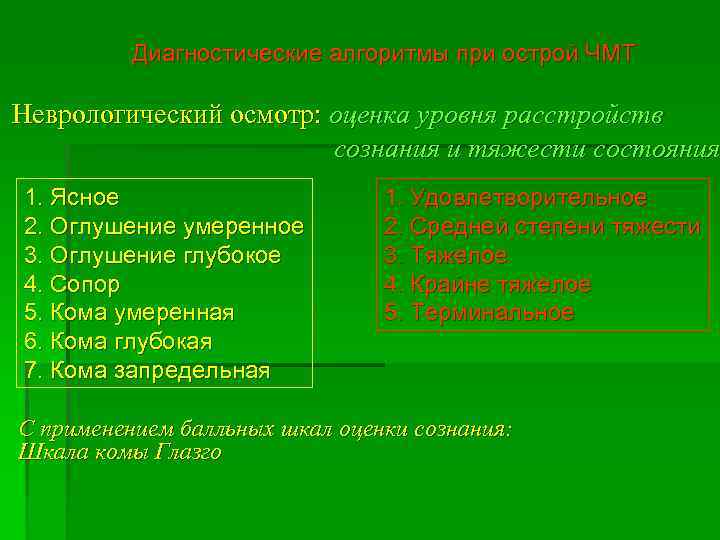 Диагностические алгоритмы при острой ЧМТ

Неврологический осмотр: оценка уровня расстройств сознания и тяжести состояния

1. Ясное
2. Оглушение умеренное
3. Оглушение глубокое
4. Сопор
5. Кома умеренная
6. Кома глубокая
7. Кома запредельная

1. Удовлетворительное
2. Средней степени тяжести
3. Тяжелое.
4. Крайне тяжелое
5. Терминальное

С применением балльных шкал оценки сознания:
Шкала комы Глазго